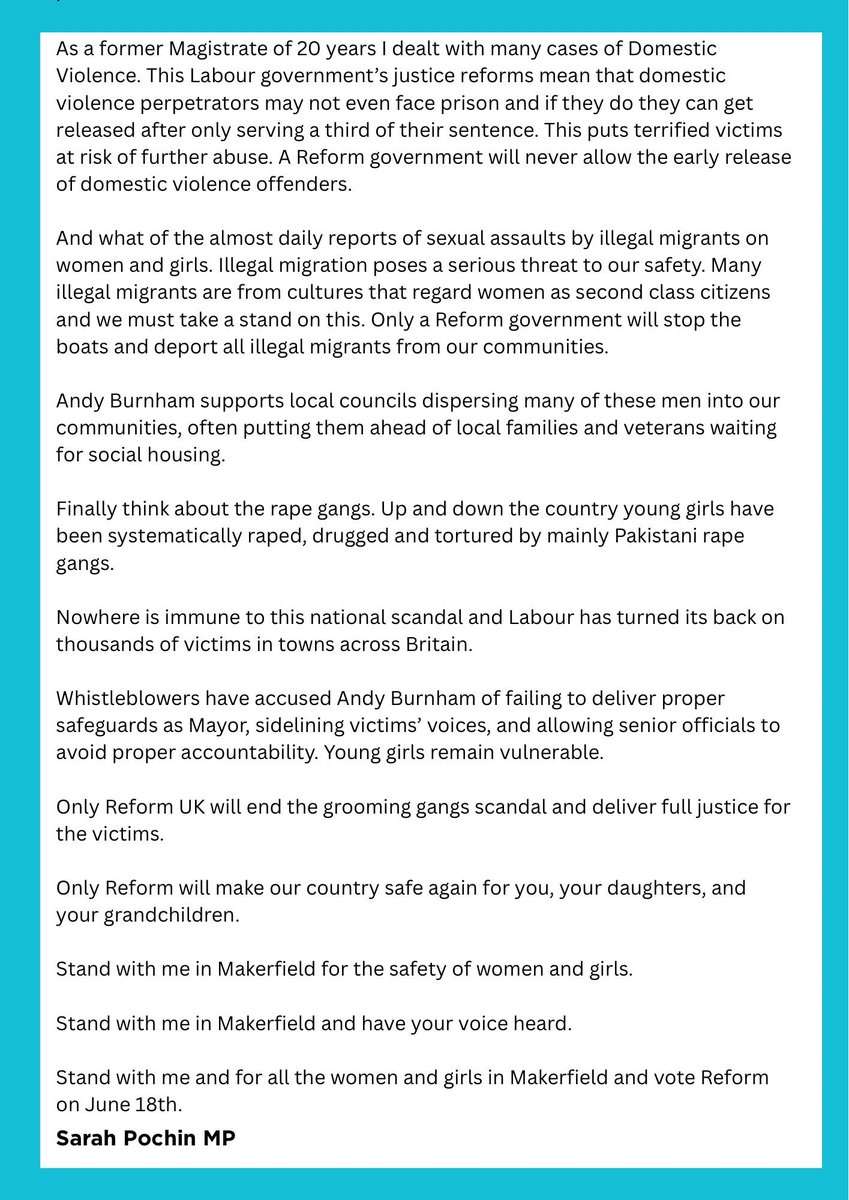 As a former Magistrate of 20 years I dealt with many cases of Domestic Violence. This Labour government's justice reforms mean that domestic violence perpetrators may not even face prison and if they do they can get released after only serving a third of their sentence. This puts terrified victims at risk of further abuse. A Reform government will never allow the early release of domestic violence offenders.

And what of the almost daily reports of sexual assaults by illegal migrants on women and girls. Illegal migration poses a serious threat to our safety. Many illegal migrants are from cultures that regard women as second class citizens and we must take a stand on this. Only a Reform government will stop the boats and deport all illegal migrants from our communities.

Andy Burnham supports local councils dispersing many of these men into our communities, often putting them ahead of local families and veterans waiting for social housing.

Finally think about the rape gangs. Up and down the country young girls have been systematically raped, drugged and tortured by mainly Pakistani rape gangs.

Nowhere is immune to this national scandal and Labour has turned its back on thousands of victims in towns across Britain.

Whistleblowers have accused Andy Burnham of failing to deliver proper safeguards as Mayor, sidelining victims' voices, and allowing senior officials to avoid proper accountability. Young girls remain vulnerable.

Only Reform UK will end the grooming gangs scandal and deliver full justice for the victims.

Only Reform will make our country safe again for you, your daughters, and your grandchildren.

Stand with me in Makerfield for the safety of women and girls.

Stand with me in Makerfield and have your voice heard.

Stand with me and for all the women and girls in Makerfield and vote Reform on June 18th.

Sarah Pochin MP